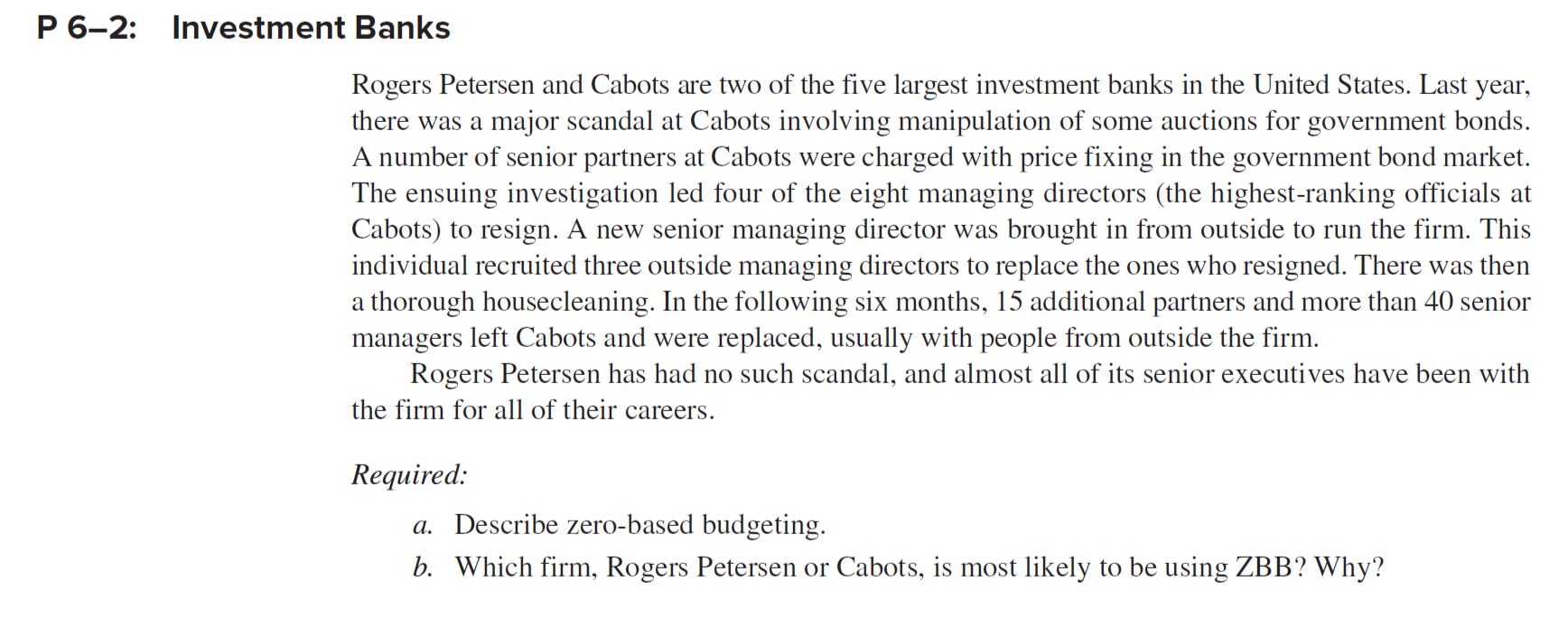 P 6–2: Investment Banks

Rogers Petersen and Cabots are two of the five largest investment banks in the United States. Last year, there was a major scandal at Cabots involving manipulation of some auctions for government bonds. A number of senior partners at Cabots were charged with price fixing in the government bond market. The ensuing investigation led four of the eight managing directors (the highest-ranking officials at Cabots) to resign. A new senior managing director was brought in from outside to run the firm. This individual recruited three outside managing directors to replace the ones who resigned. There was then a thorough housecleaning. In the following six months, 15 additional partners and more than 40 senior managers left Cabots and were replaced, usually with people from outside the firm.

Rogers Petersen has had no such scandal, and almost all of its senior executives have been with the firm for all of their careers.

Required:

a. Describe zero-based budgeting.
b. Which firm, Rogers Petersen or Cabots, is most likely to be using ZBB? Why?